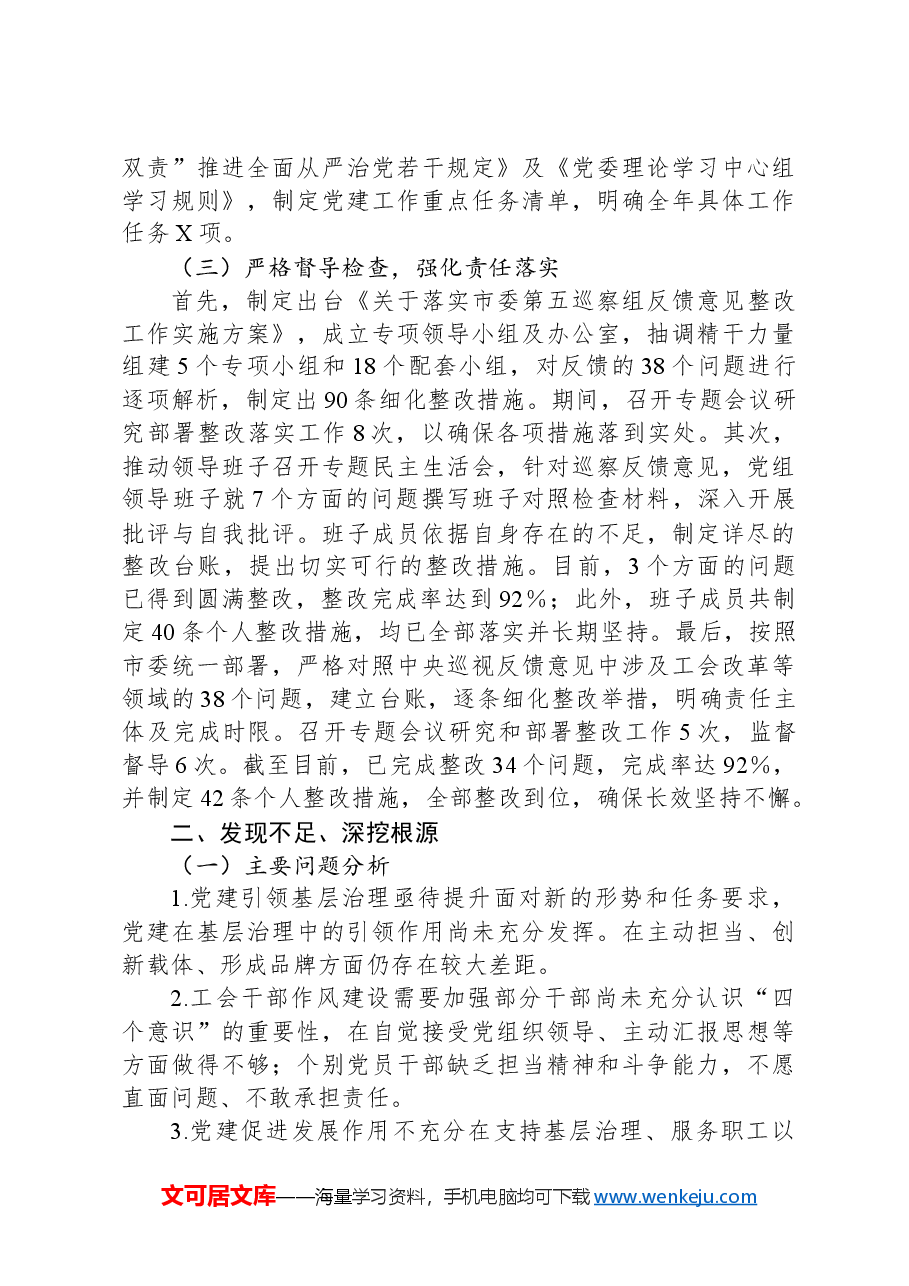 双责”推进全面从严治党若干规定》及《党委理论学习中心组学习规则》，制定党建工作重点任务清单，明确全年具体工作任务X项。

（三）严格督导检查，强化责任落实

首先，制定出台《关于落实市委第五巡察组反馈意见整改工作实施方案》，成立专项领导小组及办公室，抽调精干力量组建5个专项小组和18个配套小组，对反馈的38个问题进行逐项解析，制定出90条细化整改措施。期间，召开专题会议研究部署整改落实工作8次，以确保各项措施落到实处。其次，推动领导班子召开专题民主生活会，针对巡察反馈意见，党组领导班子就7个方面的问题撰写班子对照检查材料，深入开展批评与自我批评。班子成员依据自身存在的不足，制定详尽的整改台账，提出切实可行的整改措施。目前，3个方面的问题已得到圆满整改，整改完成率达到92%；此外，班子成员共制定40条个人整改措施，均已全部落实并长期坚持。最后，按照市委统一部署，严格对照中央巡视反馈意见中涉及工会改革等领域的38个问题，建立台账，逐条细化整改举措，明确责任主体及完成时限。召开专题会议研究和部署整改工作5次，监督督导6次。截至目前，已完成整改34个问题，完成率达92%，并制定42条个人整改措施，全部整改到位，确保长效坚持不懈。

二、发现不足、深挖根源

（一）主要问题分析

1.党建引领基层治理亟待提升面对新的形势和任务要求，党建在基层治理中的引领作用尚未充分发挥。在主动担当、创新载体、形成品牌方面仍存在较大差距。

2.工会干部作风建设需要加强部分干部尚未充分认识“四个意识”的重要性，在自觉接受党组织领导、主动汇报思想等方面做得不够；个别党员干部缺乏担当精神和斗争能力，不愿直面问题、不敢承担责任。

3.党建促进发展作用不充分在支持基层治理、服务职工以

文可居文库——海量学习资料，手机电脑均可下载www.wenkeju.com